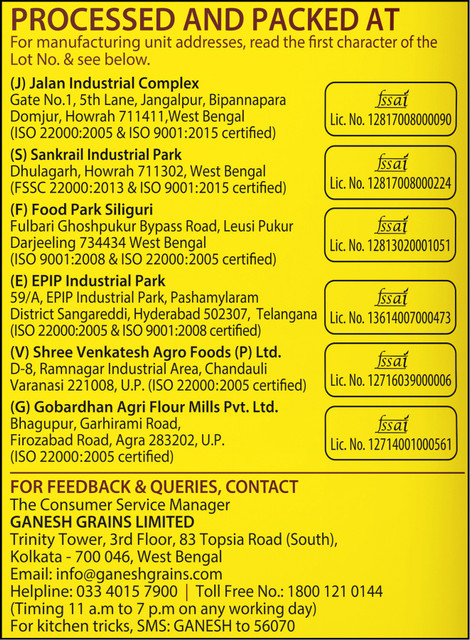 PROCESSED AND PACKED AT
For manufacturing unit addresses, read the first character of the Lot No. & see below.

(J) Jalan Industrial Complex
Gate No.1, 5th Lane, Jangalpur, Bipannapara
Domjur, Howrah 711411,West Bengal
(ISO 22000:2005 & ISO 9001:2015 certified)

fssai
Lic. No. 12817008000090

(S) Sankrail Industrial Park
Dhulagarh, Howrah 711302, West Bengal
(FSSC 22000:2013 & ISO 9001:2015 certified)

fssai
Lic. No. 12817008000224

(F) Food Park Siliguri
Fulbari Ghoshpukur Bypass Road, Leusi Pukur
Darjeeling 734434 West Bengal
(ISO 9001:2008 & ISO 22000:2005 certified)

fssai
Lic. No. 12813020001051

(E) EPIP Industrial Park
59/A, EPIP Industrial Park, Pashamylaram
District Sangareddi, Hyderabad 502307, Telangana
(ISO 22000:2005 & ISO 9001:2008 certified)

fssai
Lic. No. 13614007000473

(V) Shree Venkatesh Agro Foods (P) Ltd.
D-8, Ramnagar Industrial Area, Chandauli
Varanasi 221008, U.P. (ISO 22000:2005 certified)

fssai
Lic. No. 12716039000006

(G) Gobardhan Agri Flour Mills Pvt. Ltd.
Bhagupur, Garhirami Road,
Firozabad Road, Agra 283202, U.P.
(ISO 22000:2005 certified)

fssai
Lic. No. 12714001000561

FOR FEEDBACK & QUERIES, CONTACT
The Consumer Service Manager
GANESH GRAINS LIMITED
Trinity Tower, 3rd Floor, 83 Topsia Road (South),
Kolkata - 700 046, West Bengal
Email: info@ganeshgrains.com
Helpline: 033 4015 7900 | Toll Free No.: 1800 121 0144
(Timing 11 a.m to 7 p.m on any working day)
For kitchen tricks, SMS: GANESH to 56070